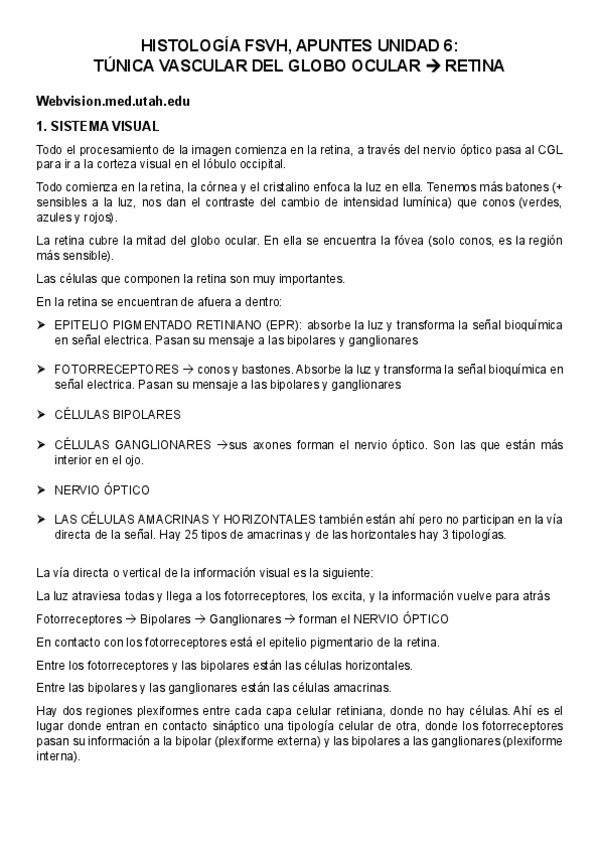 HISTOLOGÍA FSVH, APUNTES UNIDAD 6:
TÚNICA VASCULAR DEL GLOBO OCULAR → RETINA

Webvision.med.utah.edu

1. SISTEMA VISUAL

Todo el procesamiento de la imagen comienza en la retina, a través del nervio óptico pasa al CGL para ir a la corteza visual en el lóbulo occipital.

Todo comienza en la retina, la córnea y el cristalino enfoca la luz en ella. Tenemos más batones (+ sensibles a la luz, nos dan el contraste del cambio de intensidad lumínica) que conos (verdes, azules y rojos).

La retina cubre la mitad del globo ocular. En ella se encuentra la fóvea (solo conos, es la región más sensible).

Las células que componen la retina son muy importantes.

En la retina se encuentran de afuera a dentro:

➤ EPITELIO PIGMENTADO RETINIANO (EPR): absorbe la luz y transforma la señal bioquímica en señal electrica. Pasan su mensaje a las bipolares y ganglionares

➤ FOTORRECEPTORES → conos y bastones. Absorbe la luz y transforma la señal bioquímica en señal electrica. Pasan su mensaje a las bipolares y ganglionares

➤ CÉLULAS BIPOLARES

➤ CÉLULAS GANGLIONARES →sus axones forman el nervio óptico. Son las que están más interior en el ojo.

➤ NERVIO ÓPTICO

➤ LAS CÉLULAS AMACRINAS Y HORIZONTALES también están ahí pero no participan en la vía directa de la señal. Hay 25 tipos de amacrinas y de las horizontales hay 3 tipologías.

La vía directa o vertical de la información visual es la siguiente:

La luz atraviesa todas y llega a los fotorreceptores, los excita, y la información vuelve para atrás

Fotorreceptores → Bipolares → Ganglionares → forman el NERVIO ÓPTICO

En contacto con los fotorreceptores está el epitelio pigmentario de la retina.

Entre los fotorreceptores y las bipolares están las células horizontales.

Entre las bipolares y las ganglionares están las células amacrinas.

Hay dos regiones plexiformes entre cada capa celular retiniana, donde no hay células. Ahí es el lugar donde entran en contacto sináptico una tipología celular de otra, donde los fotorreceptores pasan su información a la bipolar (plexiforme externa) y las bipolares a las ganglionares (plexiforme interna).